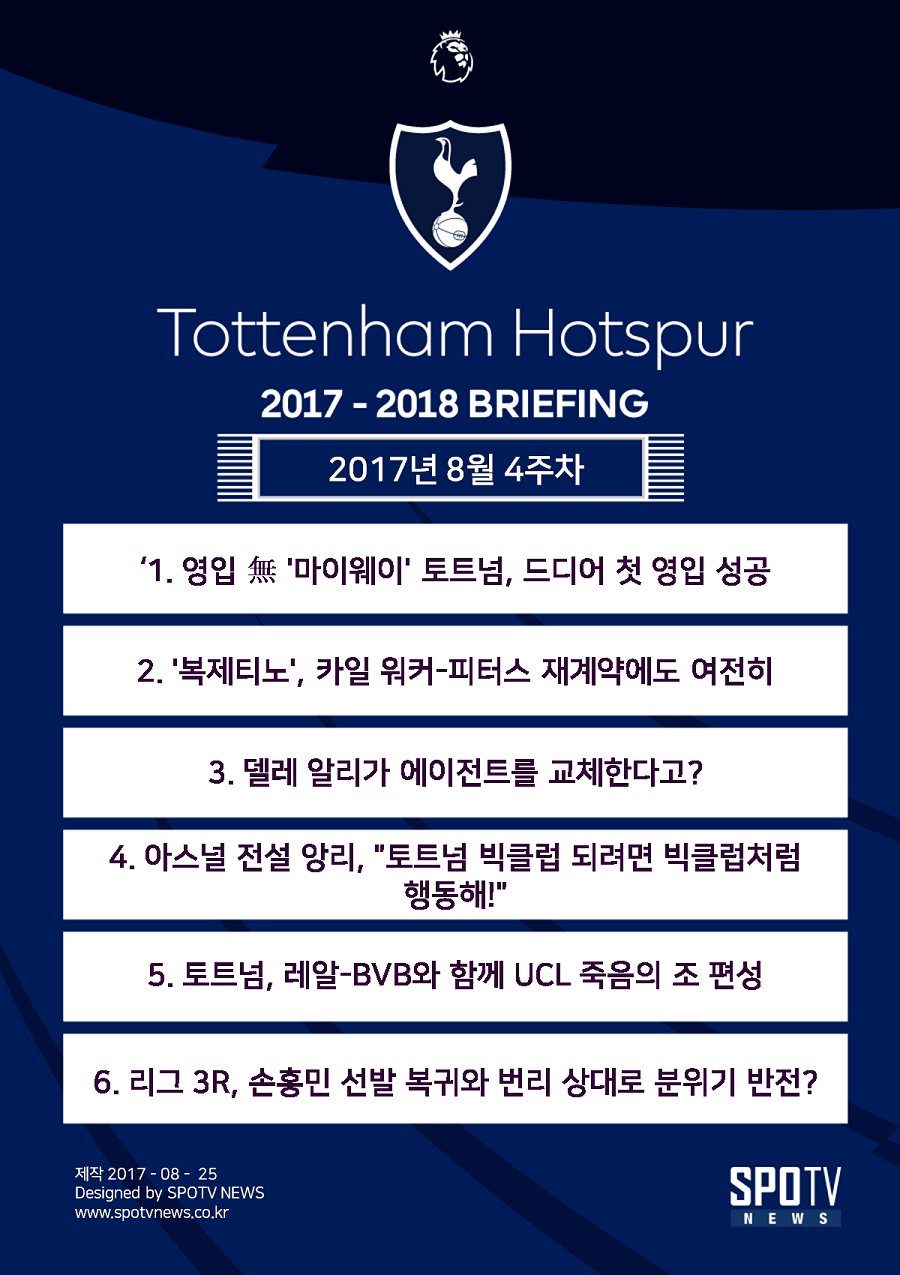 Tottenham Hotspur

2017 - 2018 BRIEFING

2017년 8월 4주차

'1. 영입 無 '마이웨이' 토트넘, 드디어 첫 영입 성공

2. '복제티노', 카일 워커-피터스 재계약에도 여전히

3. 델레 알리가 에이전트를 교체한다고?

4. 아스널 전설 앙리, "토트넘 빅클럽 되려면 빅클럽처럼 행동해!"

5. 토트넘, 레알-BVB와 함께 UCL 죽음의 조 편성

6. 리그 3R, 손흥민 선발 복귀와 번리 상대로 분위기 반전?

제작 2017 - 08 - 25
Designed by SPOTV NEWS
www.spotvnews.co.kr

SPOTV
NEWS